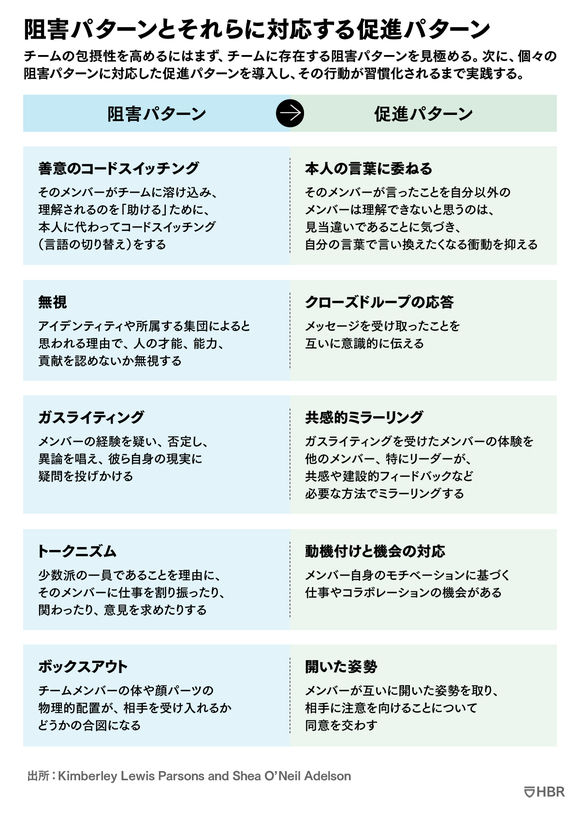 阻害パターンとそれらに対応する促進パターン

チームの包摂性を高めるにはまず、チームに存在する阻害パターンを見極める。次に、個々の阻害パターンに対応した促進パターンを導入し、その行動が習慣化されるまで実践する。

| 阻害パターン | 促進パターン |
|---|---|
| **善意のコードスイッチング** そのメンバーがチームに溶け込み、理解されるのを「助ける」ために、本人に代わってコードスイッチング（言語の切り替え）をする | **本人の言葉に委ねる** そのメンバーが言ったことを自分以外のメンバーは理解できないと思うのは、見当違いであることに気づき、自分の言葉で言い換えたくなる衝動を抑える |
| **無視** アイデンティティや所属する集団によると思われる理由で、人の才能、能力、貢献を認めないか無視する | **クローズドループの応答** メッセージを受け取ったことを互いに意識的に伝える |
| **ガスライティング** メンバーの経験を疑い、否定し、異論を唱え、彼ら自身の現実に疑問を投げかける | **共感的ミラーリング** ガスライティングを受けたメンバーの体験を他のメンバー、特にリーダーが、共感や建設的フィードバックなど必要な方法でミラーリングする |
| **トークニズム** 少数派の一員であることを理由に、そのメンバーに仕事を割り振ったり、関わったり、意見を求めたりする | **動機付けと機会の対応** メンバー自身のモチベーションに基づく仕事やコラボレーションの機会がある |
| **ボックスアウト** チームメンバーの体や顔パーツの物理的配置が、相手を受け入れるかどうかの合図になる | **開いた姿勢** メンバーが互いに開いた姿勢を取り、相手に注意を向けることについて同意を交わす |

出所：Kimberley Lewis Parsons and Shea O'Neil Adelson

HBR